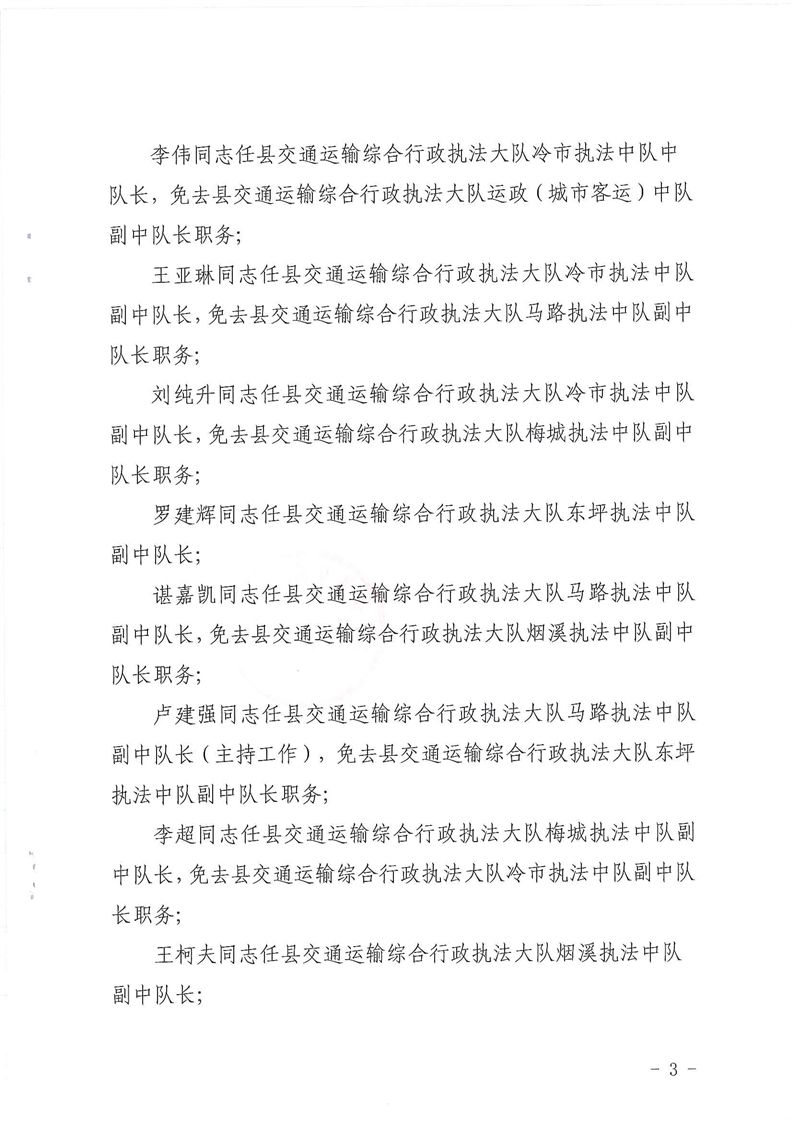 李伟同志任县交通运输综合行政执法大队冷市执法中队中队长，免去县交通运输综合行政执法大队运政（城市客运）中队副中队长职务；

王亚琳同志任县交通运输综合行政执法大队冷市执法中队副中队长，免去县交通运输综合行政执法大队马路执法中队副中队长职务；

刘纯升同志任县交通运输综合行政执法大队冷市执法中队副中队长，免去县交通运输综合行政执法大队梅城执法中队副中队长职务；

罗建辉同志任县交通运输综合行政执法大队东坪执法中队副中队长；

谌嘉凯同志任县交通运输综合行政执法大队马路执法中队副中队长，免去县交通运输综合行政执法大队烟溪执法中队副中队长职务；

卢建强同志任县交通运输综合行政执法大队马路执法中队副中队长（主持工作），免去县交通运输综合行政执法大队东坪执法中队副中队长职务；

李超同志任县交通运输综合行政执法大队梅城执法中队副中队长，免去县交通运输综合行政执法大队冷市执法中队副中队长职务；

王柯夫同志任县交通运输综合行政执法大队烟溪执法中队副中队长；

- 3 -